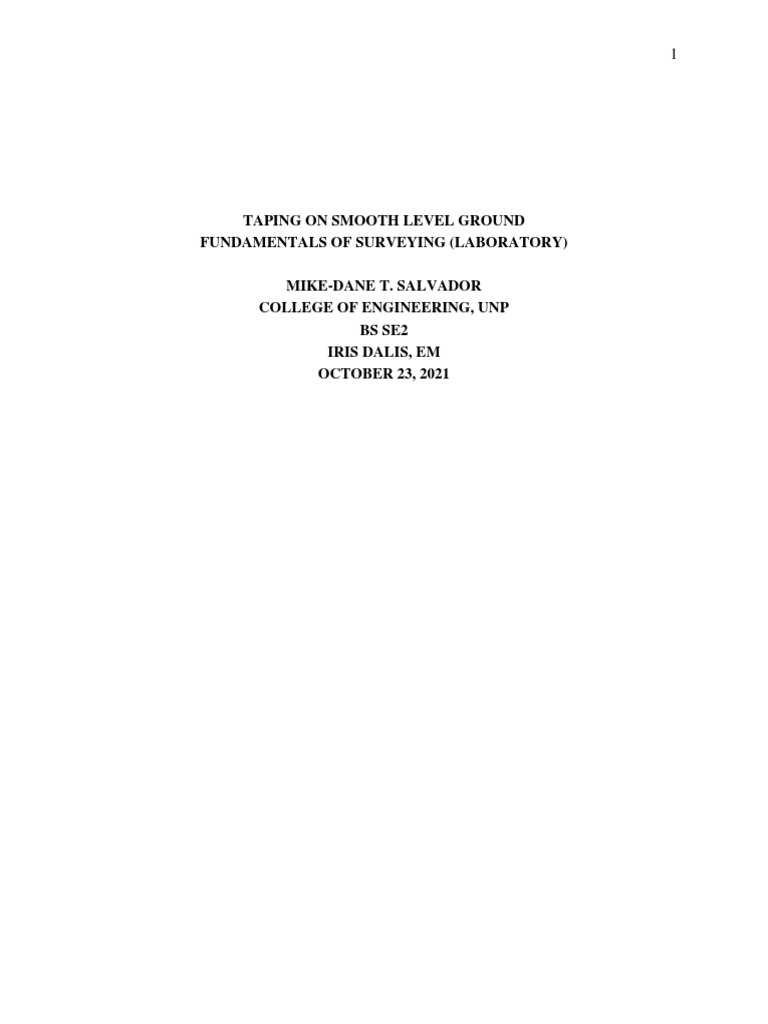 1

TAPING ON SMOOTH LEVEL GROUND
FUNDAMENTALS OF SURVEYING (LABORATORY)

MIKE-DANE T. SALVADOR
COLLEGE OF ENGINEERING, UNP
BS SE2
IRIS DALIS, EM
OCTOBER 23, 2021